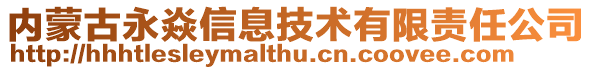 内蒙古永焱信息技术有限责任公司
http://hhhtlesleymalthu.cn.coovee.com